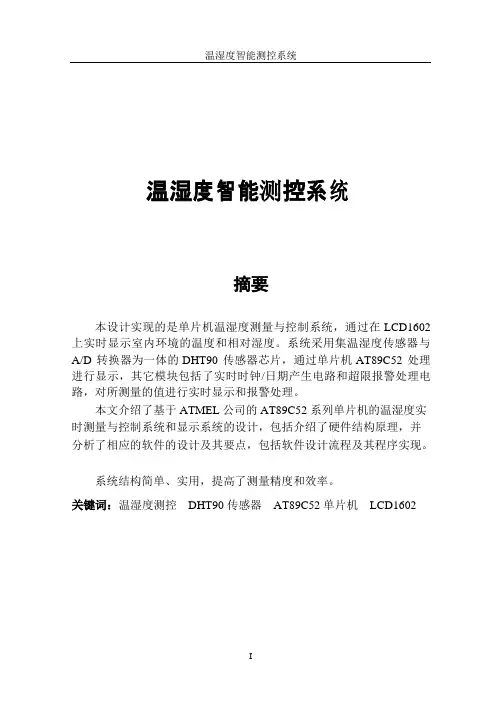 温湿度智能测控系统

温湿度智能测控系统

摘要

本设计实现的是单片机温湿度测量与控制系统，通过在 LCD1602 上实时显示室内环境的温度和相对湿度。系统采用集温湿度传感器与 A/D 转换器为一体的 DHT90 传感器芯片，通过单片机 AT89C52 处理进行显示，其它模块包括了实时时钟/日期产生电路和超限报警处理电路，对所测量的值进行实时显示和报警处理。

本文介绍了基于 ATMEL 公司的 AT89C52 系列单片机的温湿度实时测量与控制系统和显示系统的设计，包括介绍了硬件结构原理，并分析了相应的软件的设计及其要点，包括软件设计流程及其程序实现。

系统结构简单、实用，提高了测量精度和效率。

关键词：温湿度测控　DHT90 传感器　AT89C52 单片机　LCD1602

I